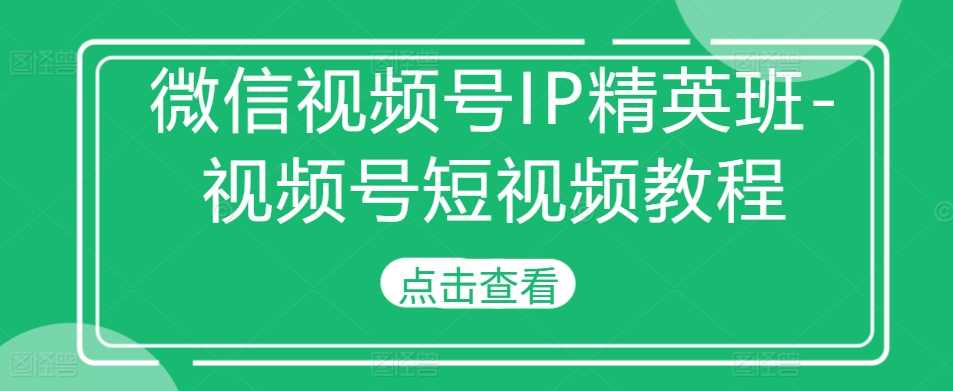 微信视频号IP精英班-视频号短视频教程

点击查看